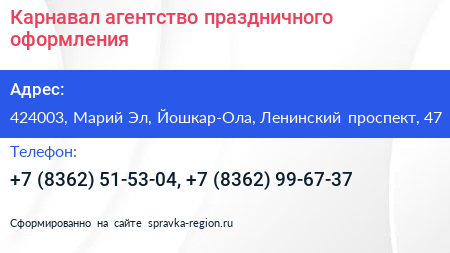 Карнавал агентство праздничного оформления

Адрес:

424003, Марий Эл, Йошкар-Ола, Ленинский проспект, 47

Телефон:

+7 (8362) 51-53-04, +7 (8362) 99-67-37

Сформированно на сайте spravka-region.ru